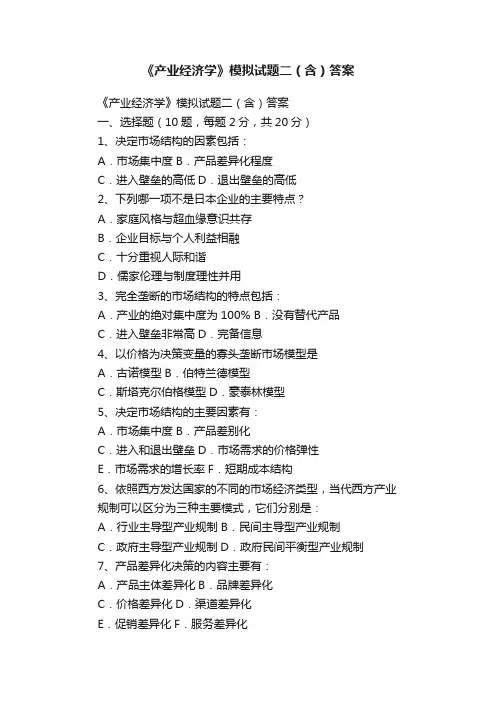 《产业经济学》模拟试题二（含）答案

《产业经济学》模拟试题二（含）答案

一、选择题（10 题，每题 2 分，共 20 分）

1、决定市场结构的因素包括：

A．市场集中度 B．产品差异化程度

C．进入壁垒的高低 D．退出壁垒的高低

2、下列哪一项不是日本企业的主要特点？

A．家庭风格与超血缘意识共存

B．企业目标与个人利益相融

C．十分重视人际和谐

D．儒家伦理与制度理性并用

3、完全垄断的市场结构的特点包括：

A．产业的绝对集中度为 100% B．没有替代产品

C．进入壁垒非常高 D．完备信息

4、以价格为决策变量的寡头垄断市场模型是

A．古诺模型 B．伯特兰德模型

C．斯塔克尔伯格模型 D．豪泰林模型

5、决定市场结构的主要因素有：

A．市场集中度 B．产品差别化

C．进入和退出壁垒 D．市场需求的价格弹性

E．市场需求的增长率 F．短期成本结构

6、依照西方发达国家的不同的市场经济类型，当代西方产业规制可以区分为三种主要模式，它们分别是：

A．行业主导型产业规制 B．民间主导型产业规制

C．政府主导型产业规制 D．政府民间平衡型产业规制

7、产品差异化决策的内容主要有：

A．产品主体差异化 B．品牌差异化

C．价格差异化 D．渠道差异化

E．促销差异化 F．服务差异化